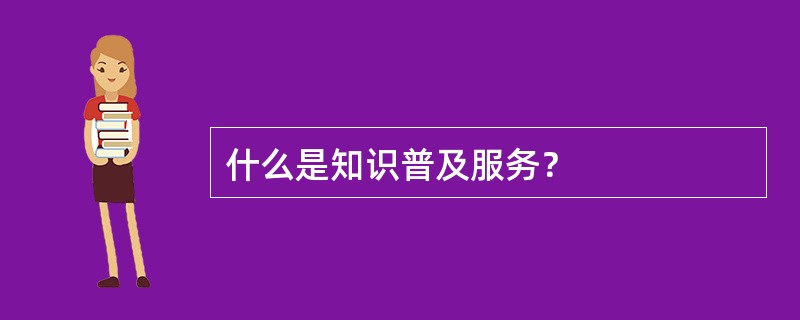 什么是知识普及服务？